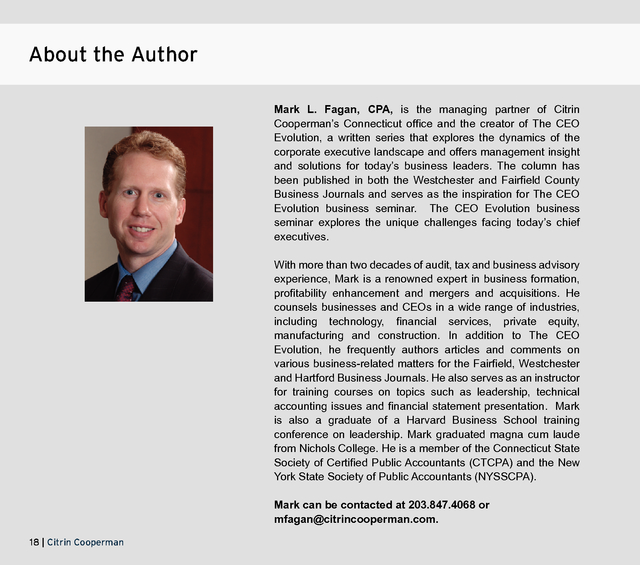 About the Author

Mark L. Fagan, CPA, is the managing partner of Citrin Cooperman's Connecticut office and the creator of The CEO Evolution, a written series that explores the dynamics of the corporate executive landscape and offers management insight and solutions for today's business leaders. The column has been published in both the Westchester and Fairfield County Business Journals and serves as the inspiration for The CEO Evolution business seminar. The CEO Evolution business seminar explores the unique challenges facing today's chief executives.

With more than two decades of audit, tax and business advisory experience, Mark is a renowned expert in business formation, profitability enhancement and mergers and acquisitions. He counsels businesses and CEOs in a wide range of industries, including technology, financial services, private equity, manufacturing and construction. In addition to The CEO Evolution, he frequently authors articles and comments on various business-related matters for the Fairfield, Westchester and Hartford Business Journals. He also serves as an instructor for training courses on topics such as leadership, technical accounting issues and financial statement presentation. Mark is also a graduate of a Harvard Business School training conference on leadership. Mark graduated magna cum laude from Nichols College. He is a member of the Connecticut State Society of Certified Public Accountants (CTCPA) and the New York State Society of Public Accountants (NYSSCPA).

Mark can be contacted at 203.847.4068 or mfagan@citrincooperman.com.

18 | Citrin Cooperman